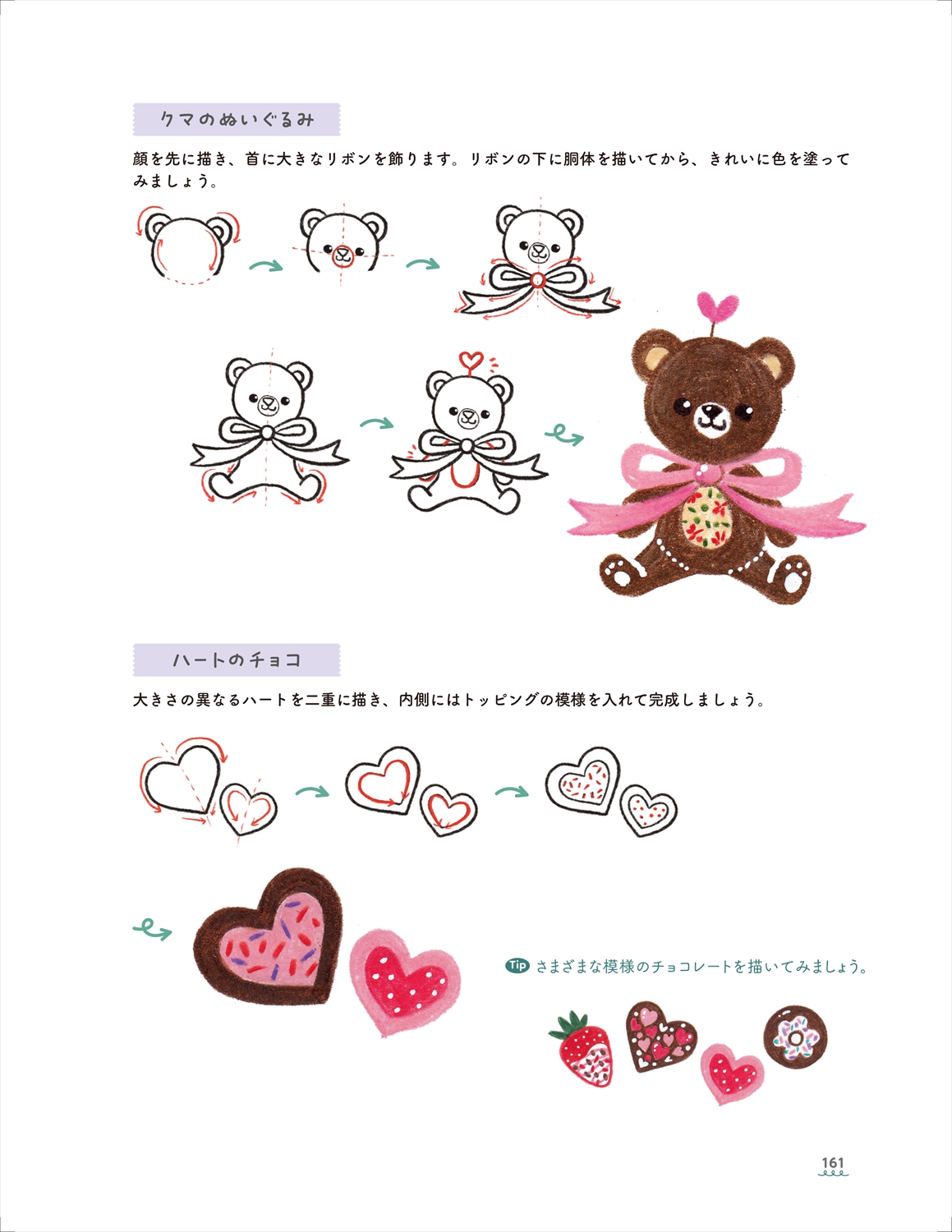 クマのぬいぐるみ

顔を先に描き、首に大きなリボンを飾ります。リボンの下に胴体を描いてから、きれいに色を塗ってみましょう。

ハートのチョコ

大きさの異なるハートを二重に描き、内側にはトッピングの模様を入れて完成しましょう。

Tip さまざまな模様のチョコレートを描いてみましょう。

161